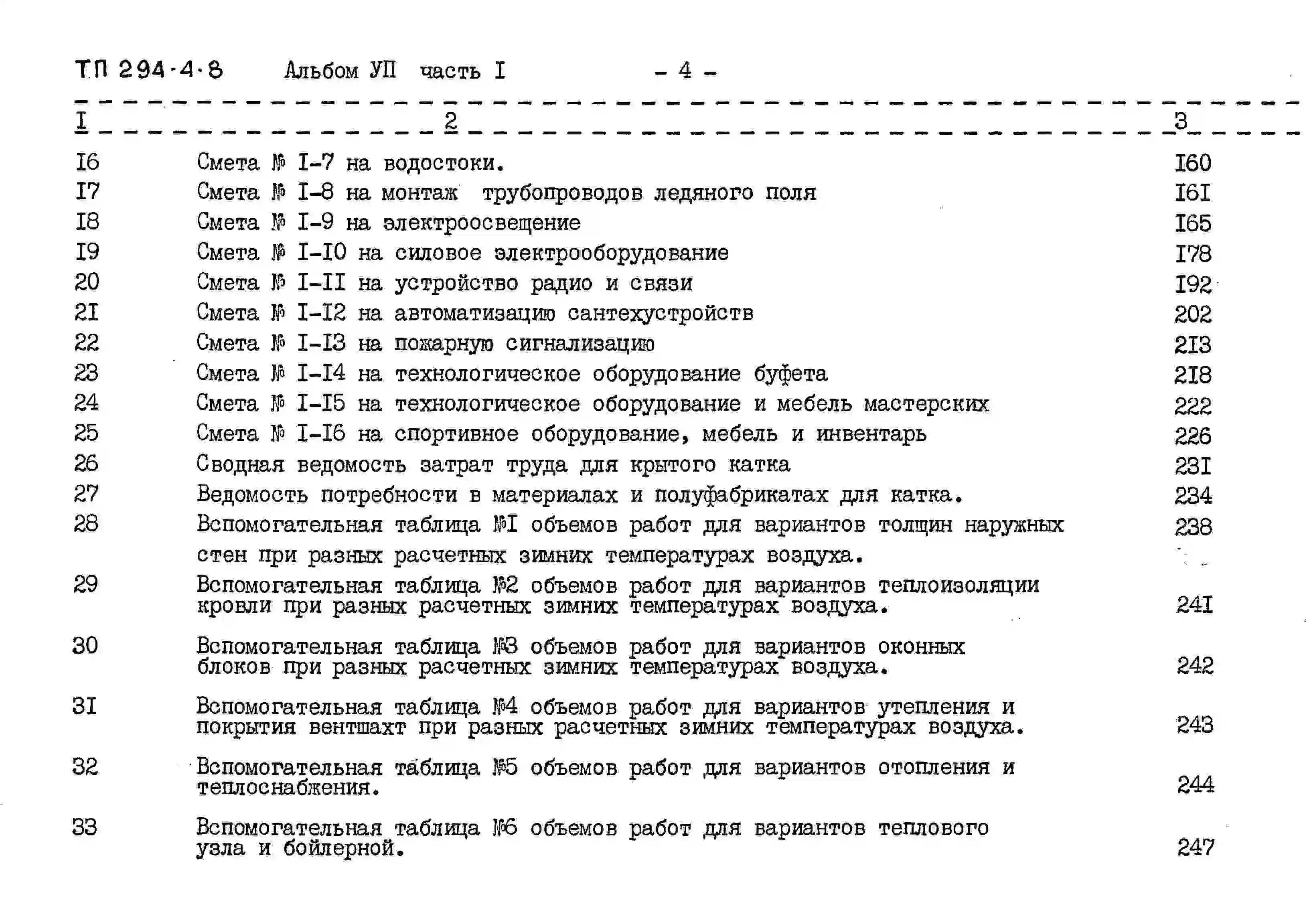 ТП 294-4-8 Альбом УП часть I - 4 -

| I | 2 | 3 |
|---|---|---|
| I6 | Смета № I-7 на водостоки. | I60 |
| I7 | Смета № I-8 на монтаж трубопроводов ледяного поля | I6I |
| I8 | Смета № I-9 на электроосвещение | I65 |
| I9 | Смета № I-I0 на силовое электрооборудование | I78 |
| 20 | Смета № I-II на устройство радио и связи | I92 |
| 2I | Смета № I-I2 на автоматизацию сантехустройств | 202 |
| 22 | Смета № I-I3 на пожарную сигнализацию | 2I3 |
| 23 | Смета № I-I4 на технологическое оборудование буфета | 2I8 |
| 24 | Смета № I-I5 на технологическое оборудование и мебель мастерских | 222 |
| 25 | Смета № I-I6 на спортивное оборудование, мебель и инвентарь | 226 |
| 26 | Сводная ведомость затрат труда для крытого катка | 23I |
| 27 | Ведомость потребности в материалах и полуфабрикатах для катка. | 234 |
| 28 | Вспомогательная таблица №I объемов работ для вариантов толщин наружных стен при разных расчетных зимних температурах воздуха. | 238 |
| 29 | Вспомогательная таблица №2 объемов работ для вариантов теплоизоляции кровли при разных расчетных зимних температурах воздуха. | 24I |
| 30 | Вспомогательная таблица №3 объемов работ для вариантов оконных блоков при разных расчетных зимних температурах воздуха. | 242 |
| 3I | Вспомогательная таблица №4 объемов работ для вариантов утепления и покрытия вентшахт при разных расчетных зимних температурах воздуха. | 243 |
| 32 | Вспомогательная таблица №5 объемов работ для вариантов отопления и теплоснабжения. | 244 |
| 33 | Вспомогательная таблица №6 объемов работ для вариантов теплового узла и бойлерной. | 247 |